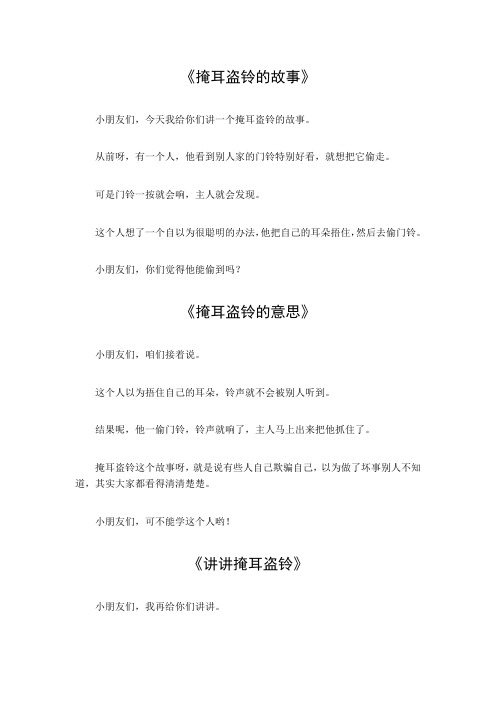 《掩耳盗铃的故事》

小朋友们，今天我给你们讲一个掩耳盗铃的故事。

从前呀，有一个人，他看到别人家的门铃特别好看，就想把它偷走。

可是门铃一按就会响，主人就会发现。

这个人想了一个自以为很聪明的办法，他把自己的耳朵捂住，然后去偷门铃。

小朋友们，你们觉得他能偷到吗？

《掩耳盗铃的意思》

小朋友们，咱们接着说。

这个人以为捂住自己的耳朵，铃声就不会被别人听到。

结果呢，他一偷门铃，铃声就响了，主人马上出来把他抓住了。

掩耳盗铃这个故事呀，就是说有些人自己欺骗自己，以为做了坏事别人不知道，其实大家都看得清清楚楚。

小朋友们，可不能学这个人哟！

《讲讲掩耳盗铃》

小朋友们，我再给你们讲讲。